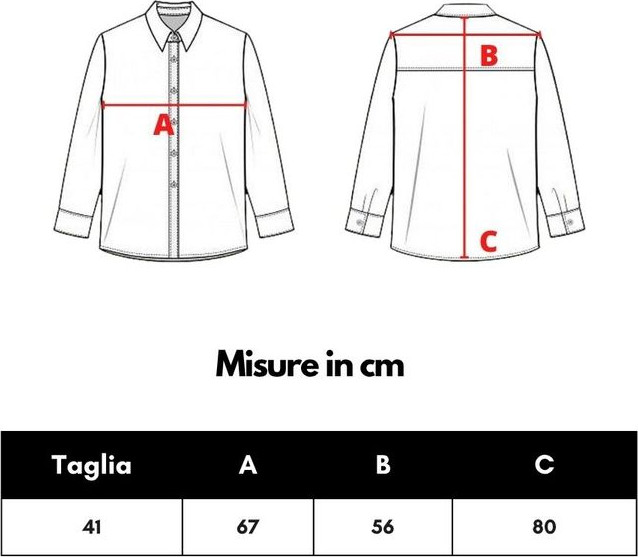 A

B

C

Misure in cm

| Taglia | A | B | C |
|---|---|---|---|
| 41 | 67 | 56 | 80 |